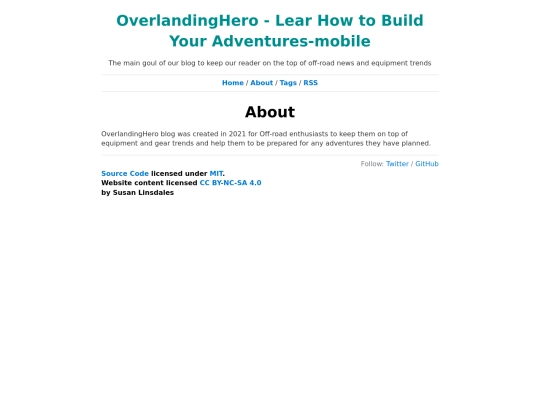 OverlandingHero - Lear How to Build Your Adventures-mobile

The main goul of our blog to keep our reader on the top of off-road news and equipment trends

Home / About / Tags / RSS

About

OverlandingHero blog was created in 2021 for Off-road enthusiasts to keep them on top of equipment and gear trends and help them to be prepared for any adventures they have planned.

Follow: Twitter / GitHub

Source Code licensed under MIT.
Website content licensed CC BY-NC-SA 4.0
by Susan Linsdales